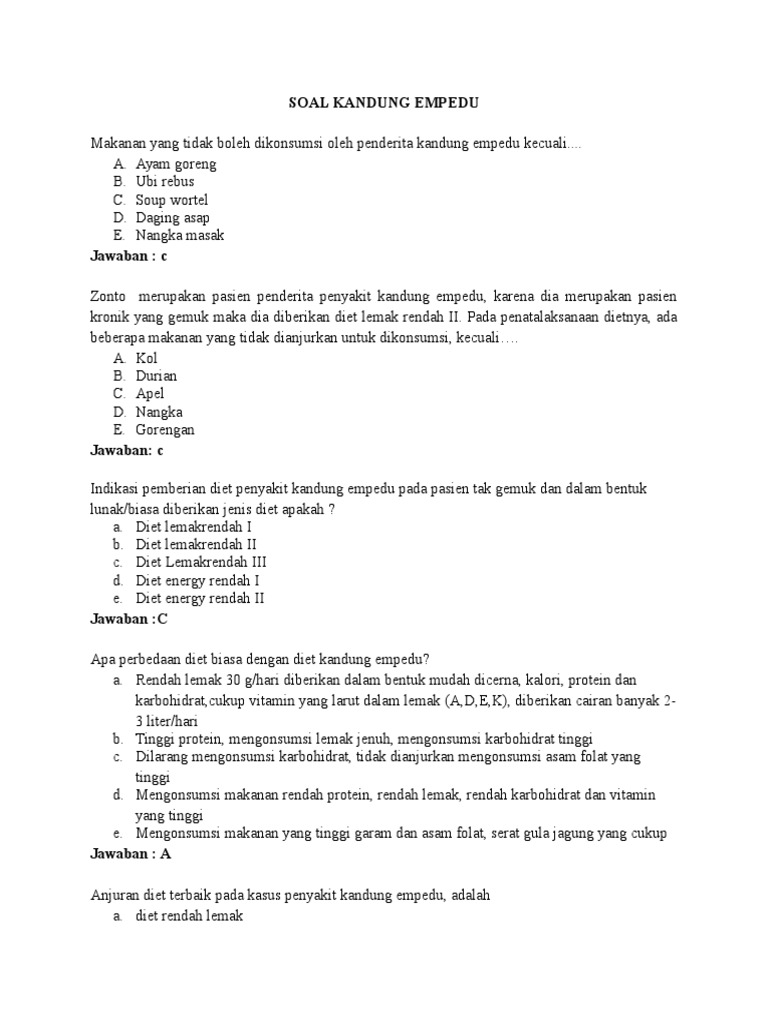 SOAL KANDUNG EMPEDU

Makanan yang tidak boleh dikonsumsi oleh penderita kandung empedu kecuali....
A. Ayam goreng
B. Ubi rebus
C. Soup wortel
D. Daging asap
E. Nangka masak
Jawaban : c

Zonto merupakan pasien penderita penyakit kandung empedu, karena dia merupakan pasien kronik yang gemuk maka dia diberikan diet lemak rendah II. Pada penatalaksanaan dietnya, ada beberapa makanan yang tidak dianjurkan untuk dikonsumsi, kecuali….
A. Kol
B. Durian
C. Apel
D. Nangka
E. Gorengan
Jawaban: c

Indikasi pemberian diet penyakit kandung empedu pada pasien tak gemuk dan dalam bentuk lunak/biasa diberikan jenis diet apakah ?
a. Diet lemakrendah I
b. Diet lemakrendah II
c. Diet Lemakrendah III
d. Diet energy rendah I
e. Diet energy rendah II
Jawaban :C

Apa perbedaan diet biasa dengan diet kandung empedu?
a. Rendah lemak 30 g/hari diberikan dalam bentuk mudah dicerna, kalori, protein dan karbohidrat,cukup vitamin yang larut dalam lemak (A,D,E,K), diberikan cairan banyak 2-3 liter/hari
b. Tinggi protein, mengonsumsi lemak jenuh, mengonsumsi karbohidrat tinggi
c. Dilarang mengonsumsi karbohidrat, tidak dianjurkan mengonsumsi asam folat yang tinggi
d. Mengonsumsi makanan rendah protein, rendah lemak, rendah karbohidrat dan vitamin yang tinggi
e. Mengonsumsi makanan yang tinggi garam dan asam folat, serat gula jagung yang cukup
Jawaban : A

Anjuran diet terbaik pada kasus penyakit kandung empedu, adalah
a. diet rendah lemak